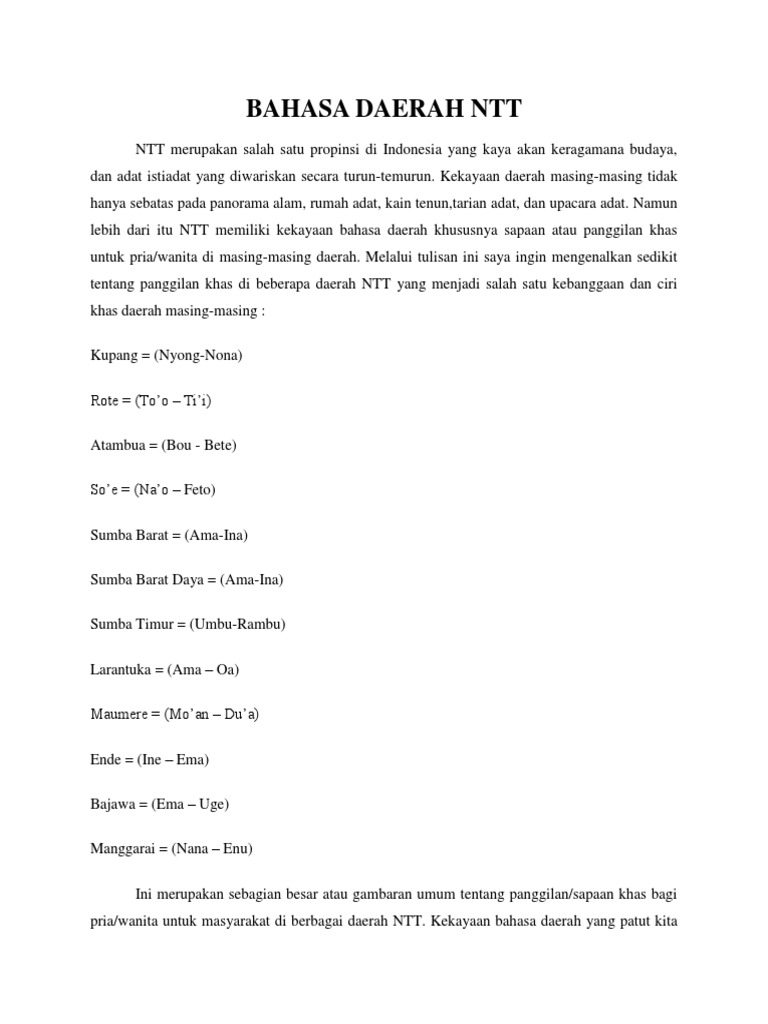 BAHASA DAERAH NTT

NTT merupakan salah satu propinsi di Indonesia yang kaya akan keragamana budaya, dan adat istiadat yang diwariskan secara turun-temurun. Kekayaan daerah masing-masing tidak hanya sebatas pada panorama alam, rumah adat, kain tenun,tarian adat, dan upacara adat. Namun lebih dari itu NTT memiliki kekayaan bahasa daerah khususnya sapaan atau panggilan khas untuk pria/wanita di masing-masing daerah. Melalui tulisan ini saya ingin mengenalkan sedikit tentang panggilan khas di beberapa daerah NTT yang menjadi salah satu kebanggaan dan ciri khas daerah masing-masing :

Kupang = (Nyong-Nona)

Rote = (To'o – Ti'i)

Atambua = (Bou - Bete)

So'e = (Na'o – Feto)

Sumba Barat = (Ama-Ina)

Sumba Barat Daya = (Ama-Ina)

Sumba Timur = (Umbu-Rambu)

Larantuka = (Ama – Oa)

Maumere = (Mo'an – Du'a)

Ende = (Ine – Ema)

Bajawa = (Ema – Uge)

Manggarai = (Nana – Enu)

Ini merupakan sebagian besar atau gambaran umum tentang panggilan/sapaan khas bagi pria/wanita untuk masyarakat di berbagai daerah NTT. Kekayaan bahasa daerah yang patut kita